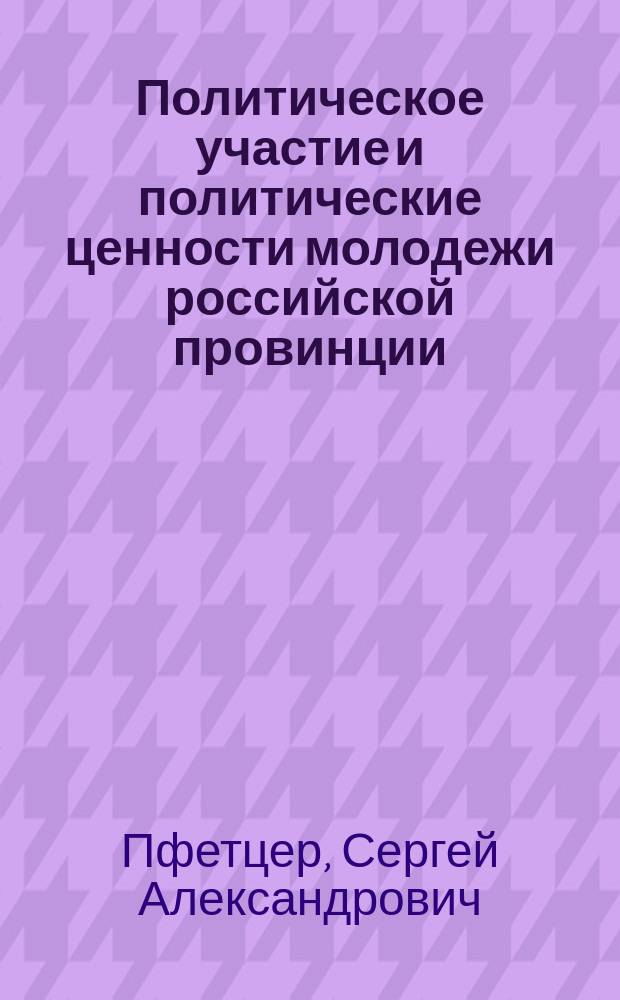 Политическое участие и политические ценности молодежи российской провинции

Пфетцер, Сергей Александрович